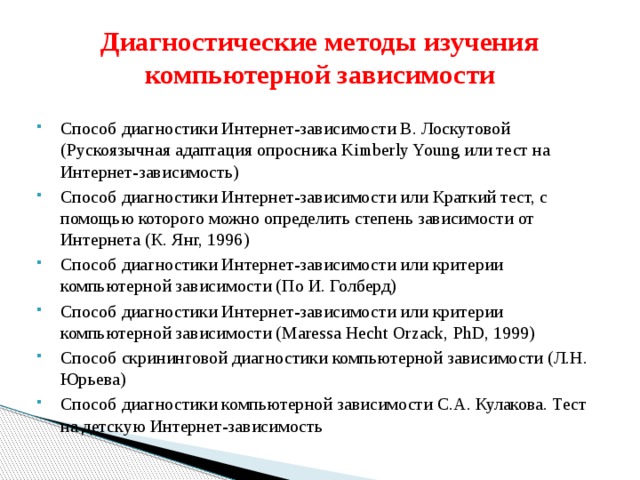 Диагностические методы изучения компьютерной зависимости

- Способ диагностики Интернет-зависимости В. Лоскутовой (Рускоязычная адаптация опросника Kimberly Young или тест на Интернет-зависимость)
- Способ диагностики Интернет-зависимости или Краткий тест, с помощью которого можно определить степень зависимости от Интернета (К. Янг, 1996)
- Способ диагностики Интернет-зависимости или критерии компьютерной зависимости (По И. Голберд)
- Способ диагностики Интернет-зависимости или критерии компьютерной зависимости (Maressa Hecht Orzack, PhD, 1999)
- Способ скрининговой диагностики компьютерной зависимости (Л.Н. Юрьева)
- Способ диагностики компьютерной зависимости С.А. Кулакова. Тест на детскую Интернет-зависимость